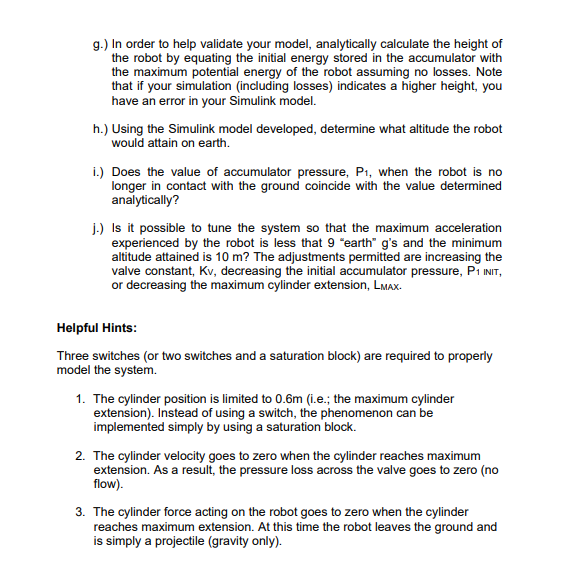 g.) In order to help validate your model, analytically calculate the height of the robot by equating the initial energy stored in the accumulator with the maximum potential energy of the robot assuming no losses. Note that if your simulation (including losses) indicates a higher height, you have an error in your Simulink model.

h.) Using the Simulink model developed, determine what altitude the robot would attain on earth.

i.) Does the value of accumulator pressure, $P_1$, when the robot is no longer in contact with the ground coincide with the value determined analytically?

j.) Is it possible to tune the system so that the maximum acceleration experienced by the robot is less that 9 “earth” g's and the minimum altitude attained is 10 m? The adjustments permitted are increasing the valve constant, $K_V$, decreasing the initial accumulator pressure, $P_{1\ INIT}$, or decreasing the maximum cylinder extension, $L_{MAX}$.

Helpful Hints:

Three switches (or two switches and a saturation block) are required to properly model the system.

1. The cylinder position is limited to 0.6m (i.e.; the maximum cylinder extension). Instead of using a switch, the phenomenon can be implemented simply by using a saturation block.

2. The cylinder velocity goes to zero when the cylinder reaches maximum extension. As a result, the pressure loss across the valve goes to zero (no flow).

3. The cylinder force acting on the robot goes to zero when the cylinder reaches maximum extension. At this time the robot leaves the ground and is simply a projectile (gravity only).